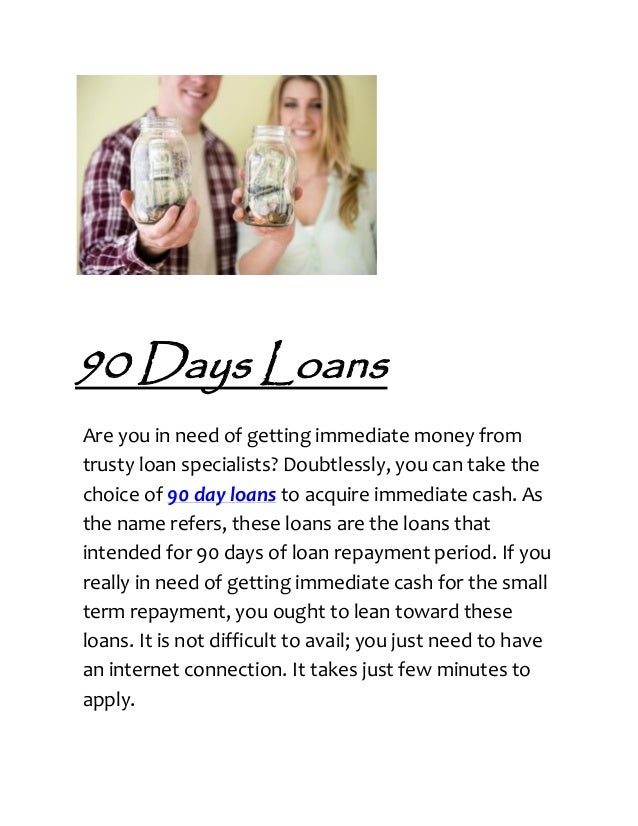 90 Days Loans

Are you in need of getting immediate money from trusty loan specialists? Doubtlessly, you can take the choice of 90 day loans to acquire immediate cash. As the name refers, these loans are the loans that intended for 90 days of loan repayment period. If you really in need of getting immediate cash for the small term repayment, you ought to lean toward these loans. It is not difficult to avail; you just need to have an internet connection. It takes just few minutes to apply.